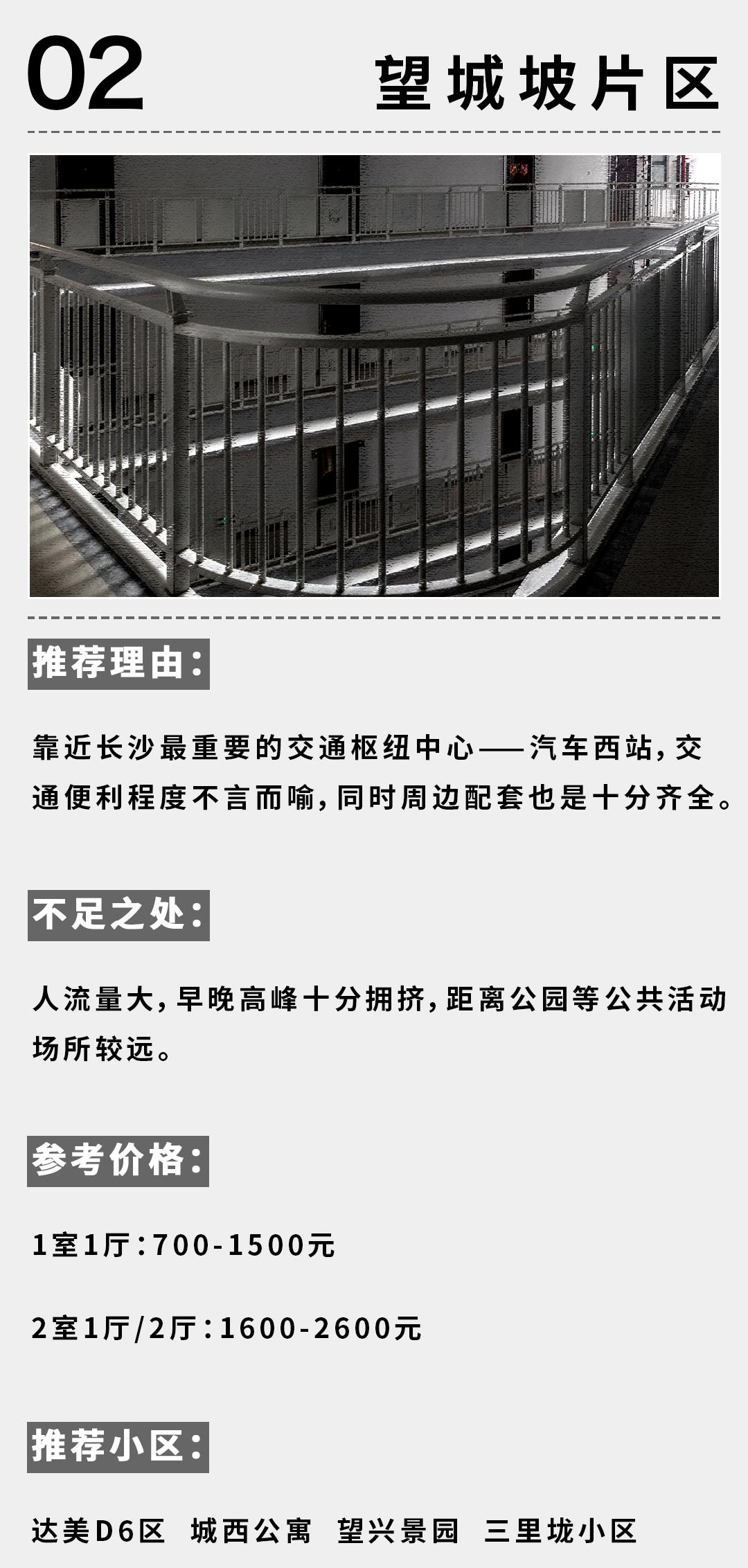 02

望城坡片区

推荐理由：

靠近长沙最重要的交通枢纽中心——汽车西站，交通便利程度不言而喻，同时周边配套也是十分齐全。

不足之处：

人流量大，早晚高峰十分拥挤，距离公园等公共活动场所较远。

参考价格：

1室1厅：700-1500元

2室1厅/2厅：1600-2600元

推荐小区：

达美D6区　城西公寓　望兴景园　三里垅小区